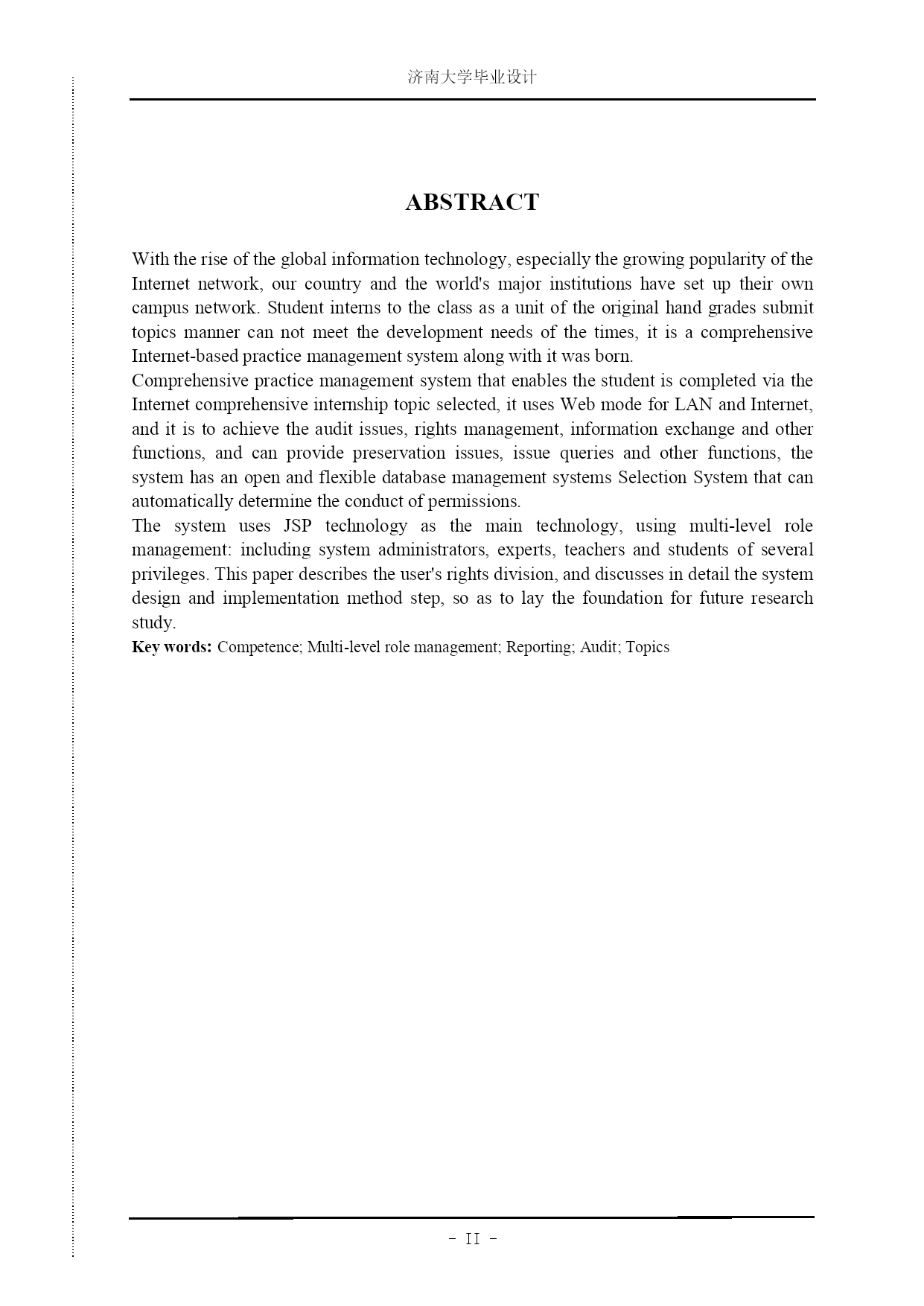 济南大学毕业设计

ABSTRACT

With the rise of the global information technology, especially the growing popularity of the Internet network, our country and the world's major institutions have set up their own campus network. Student interns to the class as a unit of the original hand grades submit topics manner can not meet the development needs of the times, it is a comprehensive Internet-based practice management system along with it was born.
Comprehensive practice management system that enables the student is completed via the Internet comprehensive internship topic selected, it uses Web mode for LAN and Internet, and it is to achieve the audit issues, rights management, information exchange and other functions, and can provide preservation issues, issue queries and other functions, the system has an open and flexible database management systems Selection System that can automatically determine the conduct of permissions.
The system uses JSP technology as the main technology, using multi-level role management: including system administrators, experts, teachers and students of several privileges. This paper describes the user's rights division, and discusses in detail the system design and implementation method step, so as to lay the foundation for future research study.
Key words: Competence; Multi-level role management; Reporting; Audit; Topics

- II -